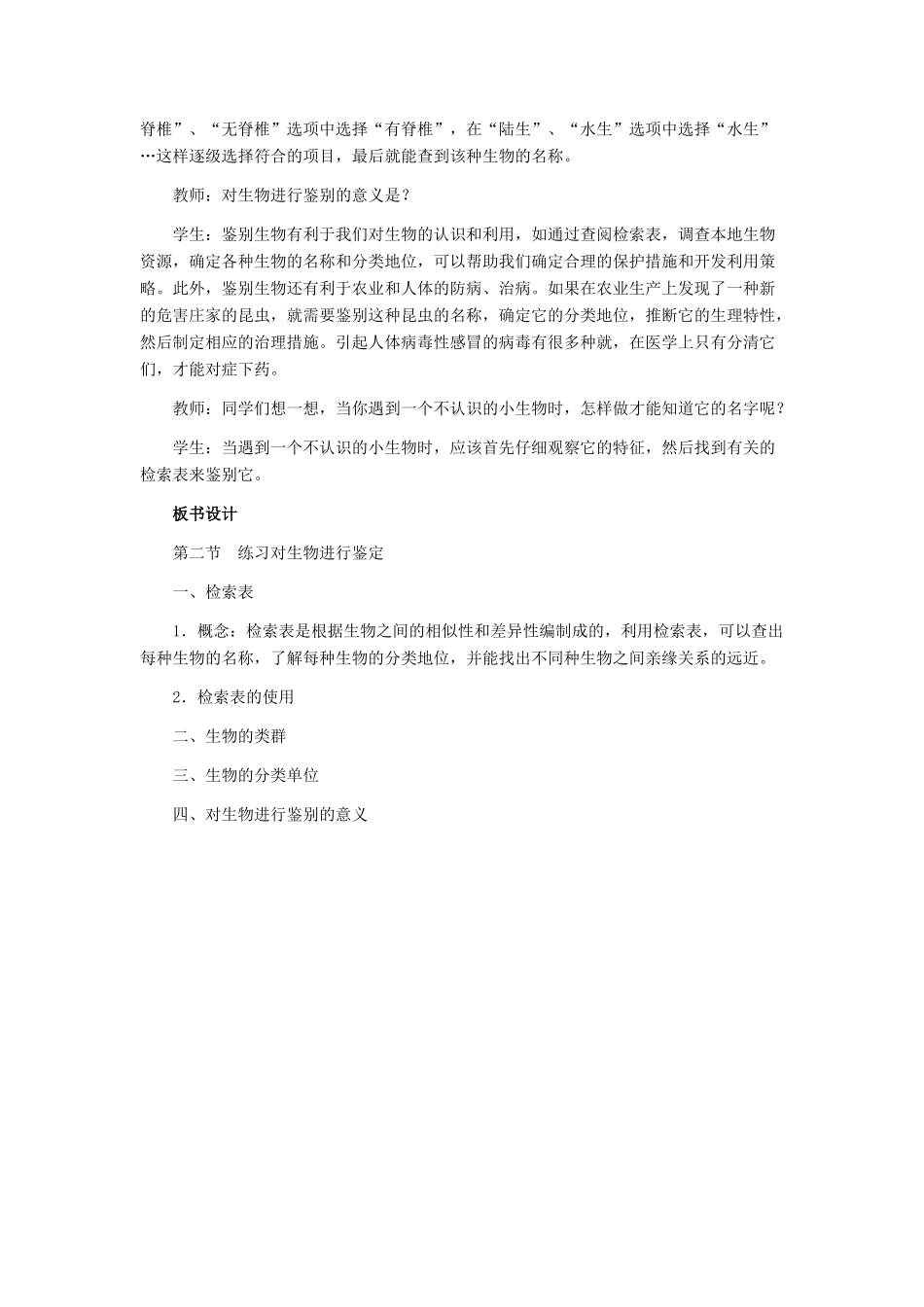 脊椎”、“无脊椎”选项中选择“有脊椎”，在“陆生”、“水生”选项中选择“水生”…这样逐级选择符合的项目，最后就能查到该种生物的名称。

教师：对生物进行鉴别的意义是？

学生：鉴别生物有利于我们对生物的认识和利用，如通过查阅检索表，调查本地生物资源，确定各种生物的名称和分类地位，可以帮助我们确定合理的保护措施和开发利用策略。此外，鉴别生物还有利于农业和人体的防病、治病。如果在农业生产上发现了一种新的危害庄家的昆虫，就需要鉴别这种昆虫的名称，确定它的分类地位，推断它的生理特性，然后制定相应的治理措施。引起人体病毒性感冒的病毒有很多种就，在医学上只有分清它们，才能对症下药。

教师：同学们想一想，当你遇到一个不认识的小生物时，怎样做才能知道它的名字呢？

学生：当遇到一个不认识的小生物时，应该首先仔细观察它的特征，然后找到有关的检索表来鉴别它。

板书设计

第二节　练习对生物进行鉴定

一、检索表

1．概念：检索表是根据生物之间的相似性和差异性编制成的，利用检索表，可以查出每种生物的名称，了解每种生物的分类地位，并能找出不同种生物之间亲缘关系的远近。

2．检索表的使用

二、生物的类群

三、生物的分类单位

四、对生物进行鉴别的意义